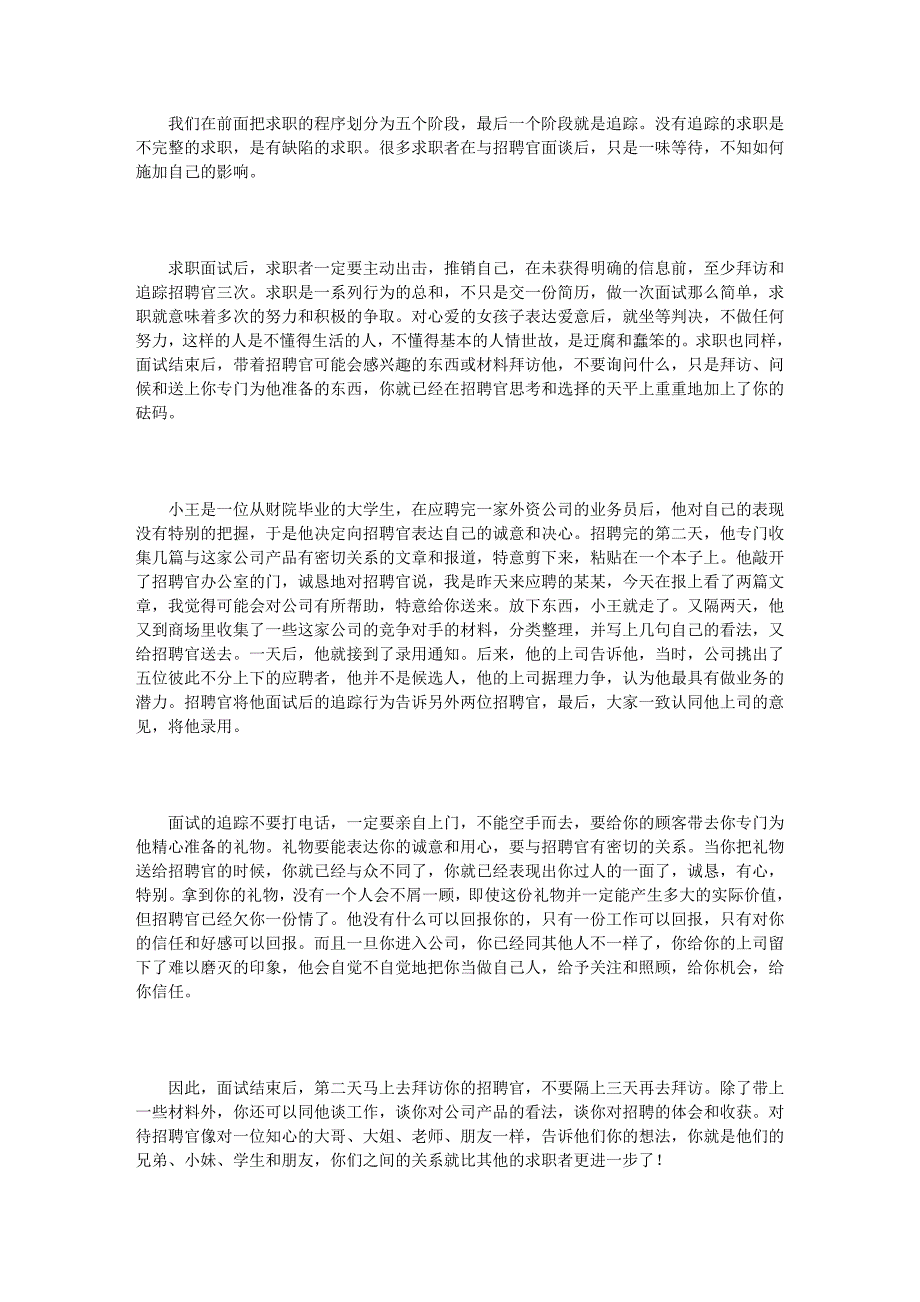 我们在前面把求职的程序划分为五个阶段，最后一个阶段就是追踪。没有追踪的求职是不完整的求职，是有缺陷的求职。很多求职者在与招聘官面谈后，只是一味等待，不知如何施加自己的影响。

求职面试后，求职者一定要主动出击，推销自己，在未获得明确的信息前，至少拜访和追踪招聘官三次。求职是一系列行为的总和，不只是交一份简历，做一次面试那么简单，求职就意味着多次的努力和积极的争取。对心爱的女孩子表达爱意后，就坐等判决，不做任何努力，这样的人是不懂得生活的人，不懂得基本的人情世故，是迂腐和蠢笨的。求职也同样，面试结束后，带着招聘官可能会感兴趣的东西或材料拜访他，不要询问什么，只是拜访、问候和送上你专门为他准备的东西，你就已经在招聘官思考和选择的天平上重重地加上了你的砝码。

小王是一位从财院毕业的大学生，在应聘完一家外资公司的业务员后，他对自己的表现没有特别的把握，于是他决定向招聘官表达自己的诚意和决心。招聘完的第二天，他专门收集几篇与这家公司产品有密切关系的文章和报道，特意剪下来，粘贴在一个本子上。他敲开了招聘官办公室的门，诚恳地对招聘官说，我是昨天来应聘的某某，今天在报上看了两篇文章，我觉得可能会对公司有所帮助，特意给你送来。放下东西，小王就走了。又隔两天，他又到商场里收集了一些这家公司的竞争对手的材料，分类整理，并写上几句自己的看法，又给招聘官送去。一天后，他就接到了录用通知。后来，他的上司告诉他，当时，公司挑出了五位彼此不分上下的应聘者，他并不是候选人，他的上司据理力争，认为他最具有做业务的潜力。招聘官将他面试后的追踪行为告诉另外两位招聘官，最后，大家一致认同他上司的意见，将他录用。

面试的追踪不要打电话，一定要亲自上门，不能空手而去，要给你的顾客带去你专门为他精心准备的礼物。礼物要能表达你的诚意和用心，要与招聘官有密切的关系。当你把礼物送给招聘官的时候，你就已经与众不同了，你就已经表现出你过人的一面了，诚恳，有心，特别。拿到你的礼物，没有一个人会不屑一顾，即使这份礼物并一定能产生多大的实际价值，但招聘官已经欠你一份情了。他没有什么可以回报你的，只有一份工作可以回报，只有对你的信任和好感可以回报。而且一旦你进入公司，你已经同其他人不一样了，你给你的上司留下了难以磨灭的印象，他会自觉不自觉地把你当做自己人，给予关注和照顾，给你机会，给你信任。

因此，面试结束后，第二天马上去拜访你的招聘官，不要隔上三天再去拜访。除了带上一些材料外，你还可以同他谈工作，谈你对公司产品的看法，谈你对招聘的体会和收获。对待招聘官像对一位知心的大哥、大姐、老师、朋友一样，告诉他们你的想法，你就是他们的兄弟、小妹、学生和朋友，你们之间的关系就比其他的求职者更进一步了！